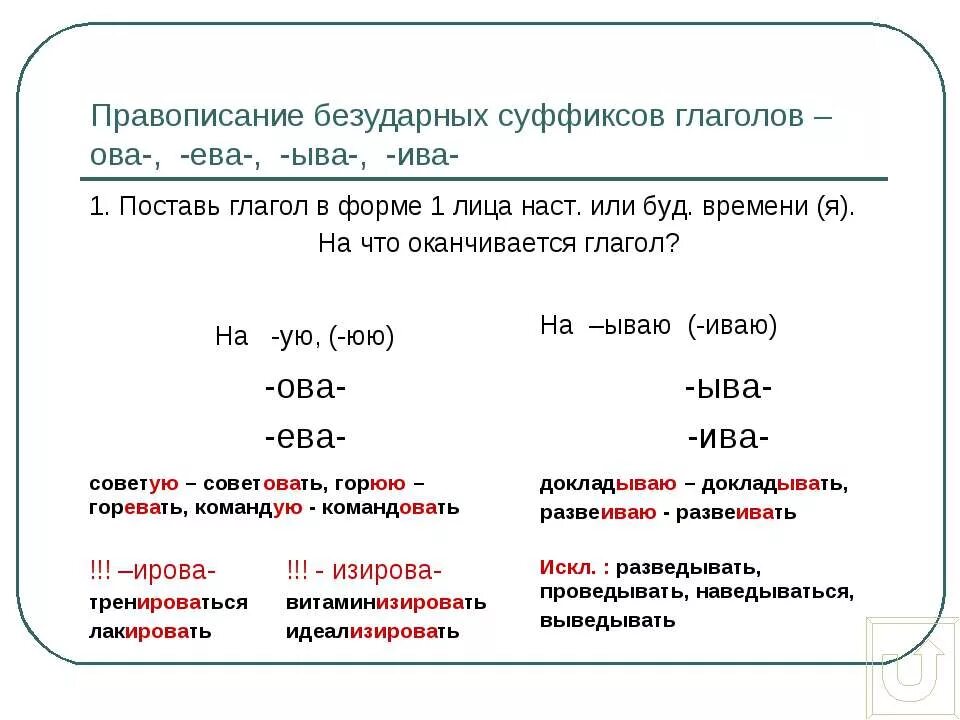 Правописание безударных суффиксов глаголов – ова-, -ева-, -ыва-, -ива-

1. Поставь глагол в форме 1 лица наст. или буд. времени (я). На что оканчивается глагол?

На -ую, (-юю)

-ова-

-ева-

советую – советовать, горюю – горевать, командую - командовать

!!! –ирова-

тренироваться

лакировать

!!! - изирова-

витаминизировать

идеализировать

На –ываю (-иваю)

-ыва-

-ива-

докладываю – докладывать, развеиваю - развеивать

Искл. : разведывать, проведывать, наведываться, выведывать